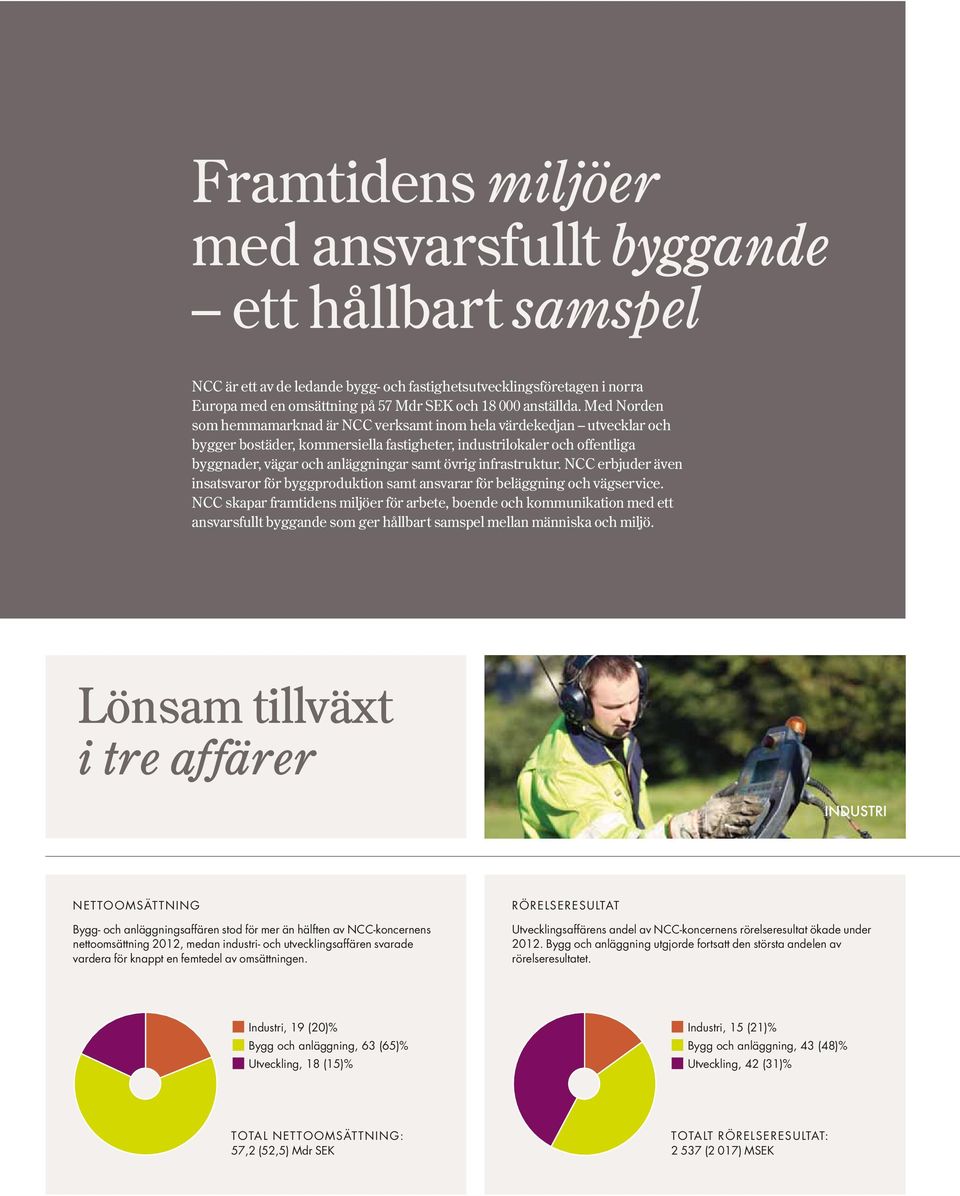 Framtidens miljöer med ansvarsfullt byggande – ett hållbart samspel

NCC är ett av de ledande bygg- och fastighetsutvecklingsföretagen i norra Europa med en omsättning på 57 Mdr SEK och 18 000 anställda. Med Norden som hemmamarknad är NCC verksamt inom hela värdekedjan – utvecklar och bygger bostäder, kommersiella fastigheter, industrilokaler och offentliga byggnader, vägar och anläggningar samt övrig infrastruktur. NCC erbjuder även insatsvaror för byggproduktion samt ansvarar för beläggning och vägservice. NCC skapar framtidens miljöer för arbete, boende och kommunikation med ett ansvarsfullt byggande som ger hållbart samspel mellan människa och miljö.

Lönsam tillväxt i tre affärer

INDUSTRI

NETTOOMSÄTTNING

Bygg- och anläggningsaffären stod för mer än hälften av NCC-koncernens nettoomsättning 2012, medan industri- och utvecklingsaffären svarade vardera för knappt en femtedel av omsättningen.

Industri, 19 (20)%
Bygg och anläggning, 63 (65)%
Utveckling, 18 (15)%

TOTAL NETTOOMSÄTTNING:
57,2 (52,5) Mdr SEK

RÖRELSERESULTAT

Utvecklingsaffärens andel av NCC-koncernens rörelseresultat ökade under 2012. Bygg och anläggning utgjorde fortsatt den största andelen av rörelseresultatet.

Industri, 15 (21)%
Bygg och anläggning, 43 (48)%
Utveckling, 42 (31)%

TOTALT RÖRELSERESULTAT:
2 537 (2 017) MSEK